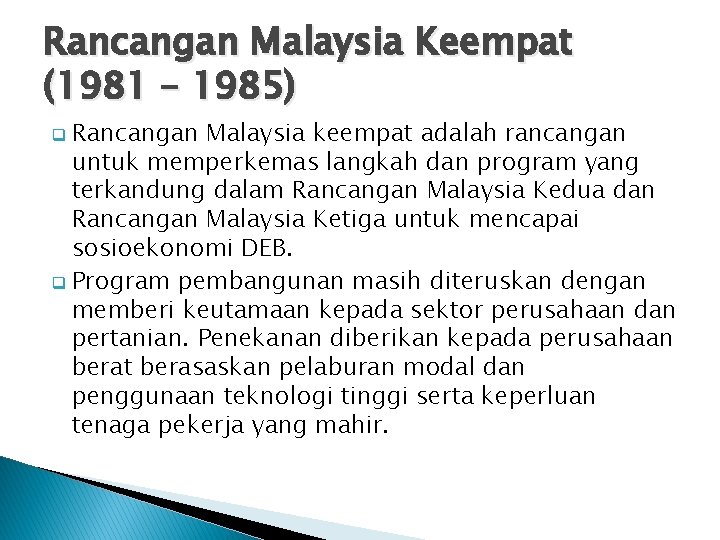 Rancangan Malaysia Keempat (1981 - 1985)

Rancangan Malaysia keempat adalah rancangan untuk memperkemas langkah dan program yang terkandung dalam Rancangan Malaysia Kedua dan Rancangan Malaysia Ketiga untuk mencapai sosioekonomi DEB.

Program pembangunan masih diteruskan dengan memberi keutamaan kepada sektor perusahaan dan pertanian. Penekanan diberikan kepada perusahaan berat berasaskan pelaburan modal dan penggunaan teknologi tinggi serta keperluan tenaga pekerja yang mahir.